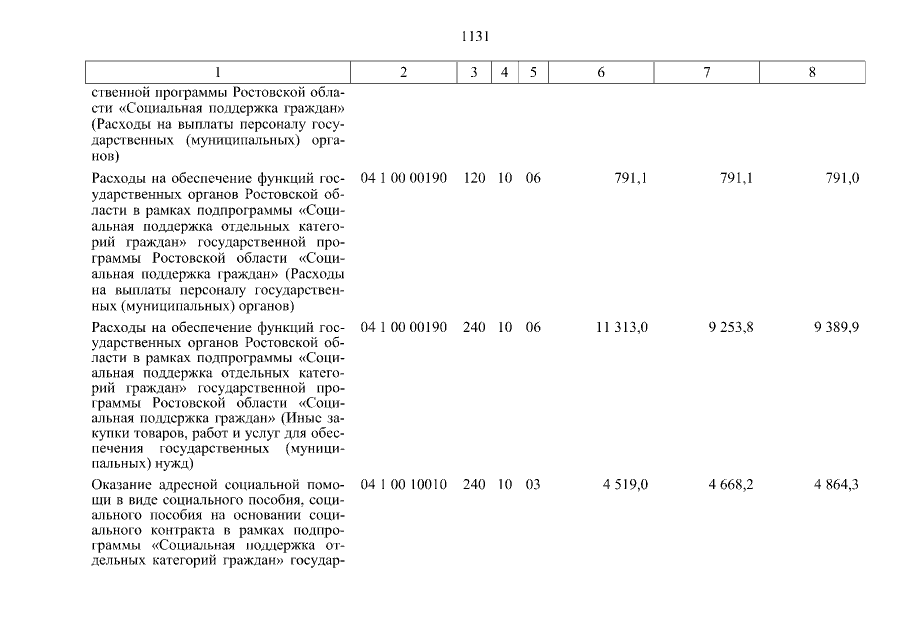 1131

| 1 | 2 | 3 | 4 | 5 | 6 | 7 | 8 |
|---|---|---|---|---|---|---|---|
| ственной программы Ростовской области «Социальная поддержка граждан» (Расходы на выплаты персоналу государственных (муниципальных) органов) | | | | | | | |
| Расходы на обеспечение функций государственных органов Ростовской области в рамках подпрограммы «Социальная поддержка отдельных категорий граждан» государственной программы Ростовской области «Социальная поддержка граждан» (Расходы на выплаты персоналу государственных (муниципальных) органов) | 04 1 00 00190 | 120 | 10 | 06 | 791,1 | 791,1 | 791,0 |
| Расходы на обеспечение функций государственных органов Ростовской области в рамках подпрограммы «Социальная поддержка отдельных категорий граждан» государственной программы Ростовской области «Социальная поддержка граждан» (Иные закупки товаров, работ и услуг для обеспечения государственных (муниципальных) нужд) | 04 1 00 00190 | 240 | 10 | 06 | 11 313,0 | 9 253,8 | 9 389,9 |
| Оказание адресной социальной помощи в виде социального пособия, социального пособия на основании социального контракта в рамках подпрограммы «Социальная поддержка отдельных категорий граждан» государ- | 04 1 00 10010 | 240 | 10 | 03 | 4 519,0 | 4 668,2 | 4 864,3 |